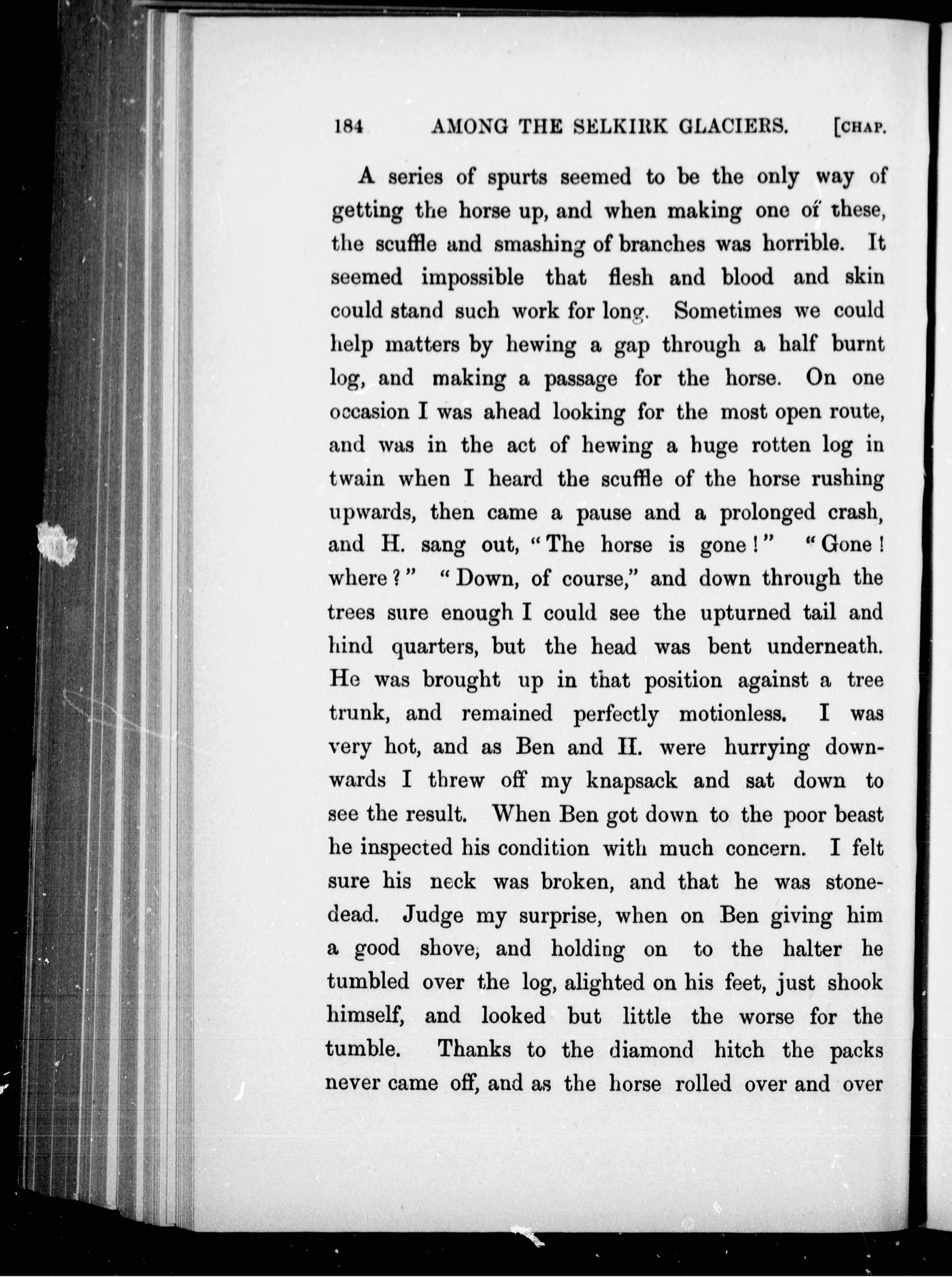 184 AMONG THE SELKIRK GLACIERS. [CHAP.

A series of spurts seemed to be the only way of getting the horse up, and when making one of these, the scuffle and smashing of branches was horrible. It seemed impossible that flesh and blood and skin could stand such work for long. Sometimes we could help matters by hewing a gap through a half burnt log, and making a passage for the horse. On one occasion I was ahead looking for the most open route, and was in the act of hewing a huge rotten log in twain when I heard the scuffle of the horse rushing upwards, then came a pause and a prolonged crash, and H. sang out, "The horse is gone!" "Gone! where?" "Down, of course," and down through the trees sure enough I could see the upturned tail and hind quarters, but the head was bent underneath. He was brought up in that position against a tree trunk, and remained perfectly motionless. I was very hot, and as Ben and H. were hurrying downwards I threw off my knapsack and sat down to see the result. When Ben got down to the poor beast he inspected his condition with much concern. I felt sure his neck was broken, and that he was stone-dead. Judge my surprise, when on Ben giving him a good shove, and holding on to the halter he tumbled over the log, alighted on his feet, just shook himself, and looked but little the worse for the tumble. Thanks to the diamond hitch the packs never came off, and as the horse rolled over and over